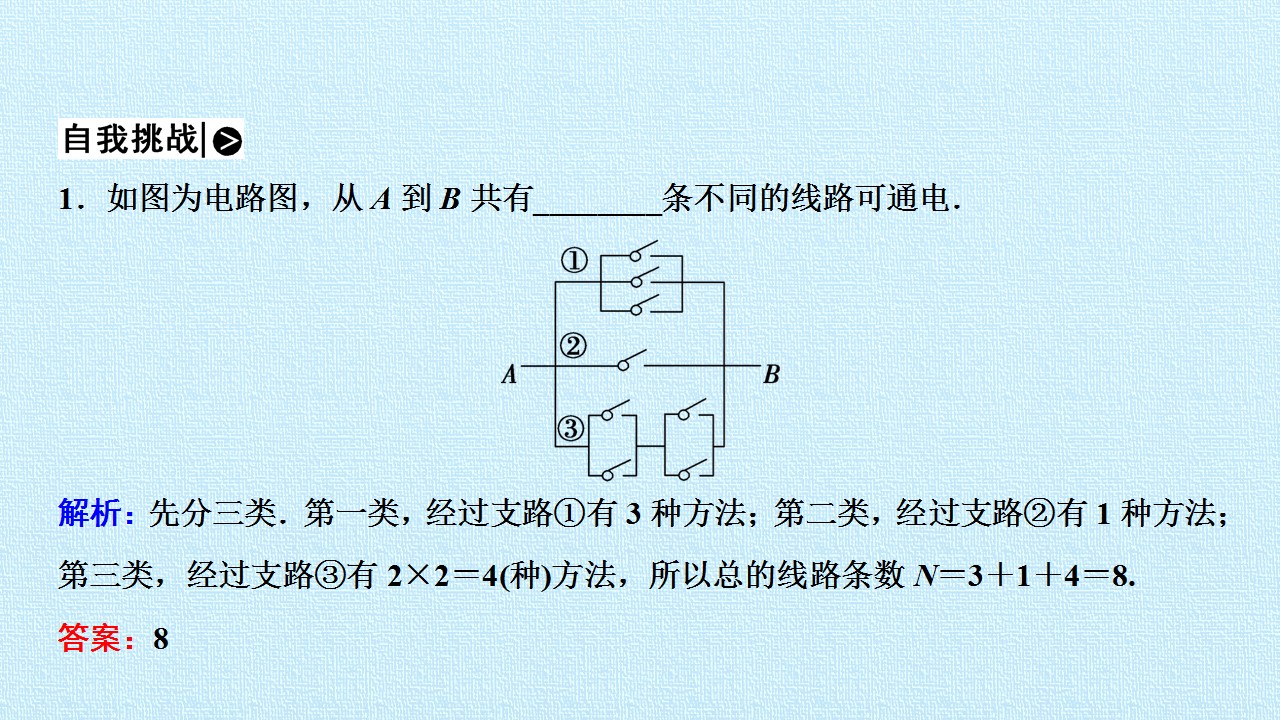 自我挑战

1．如图为电路图，从A到B共有____条不同的线路可通电．

①

②

A

B

③

解析：先分三类．第一类，经过支路①有3种方法；第二类，经过支路②有1种方法；第三类，经过支路③有$2\times2=4$(种)方法，所以总的线路条数$N=3+1+4=8$.

答案：8